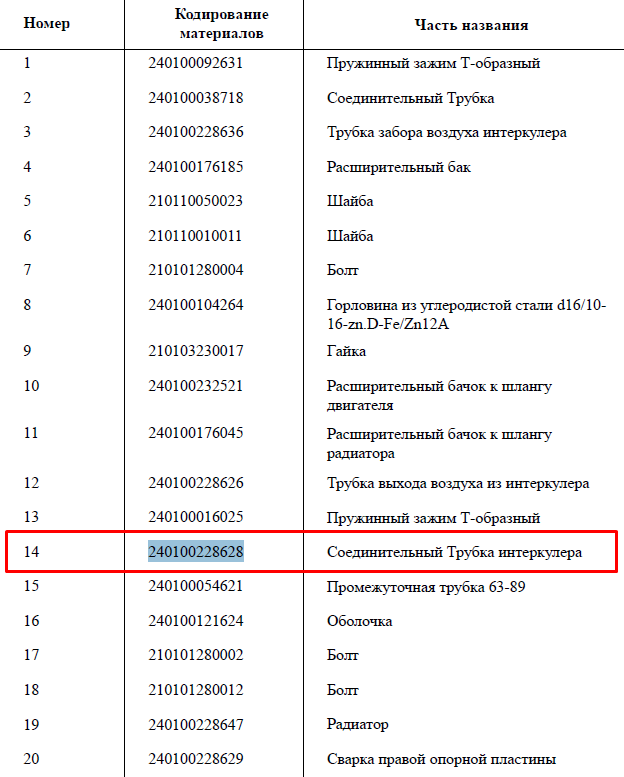 | Номер | Кодирование материалов | Часть названия |
|---|---|---|
| 1 | 240100092631 | Пружинный зажим Т-образный |
| 2 | 240100038718 | Соединительный Трубка |
| 3 | 240100228636 | Трубка забора воздуха интеркулера |
| 4 | 240100176185 | Расширительный бак |
| 5 | 210110050023 | Шайба |
| 6 | 210110010011 | Шайба |
| 7 | 210101280004 | Болт |
| 8 | 240100104264 | Горловина из углеродистой стали d16/10-16-zn.D-Fe/Zn12A |
| 9 | 210103230017 | Гайка |
| 10 | 240100232521 | Расширительный бачок к шлангу двигателя |
| 11 | 240100176045 | Расширительный бачок к шлангу радиатора |
| 12 | 240100228626 | Трубка выхода воздуха из интеркулера |
| 13 | 240100016025 | Пружинный зажим Т-образный |
| 14 | 240100228628 | Соединительный Трубка интеркулера |
| 15 | 240100054621 | Промежуточная трубка 63-89 |
| 16 | 240100121624 | Оболочка |
| 17 | 210101280002 | Болт |
| 18 | 210101280012 | Болт |
| 19 | 240100228647 | Радиатор |
| 20 | 240100228629 | Сварка правой опорной пластины |